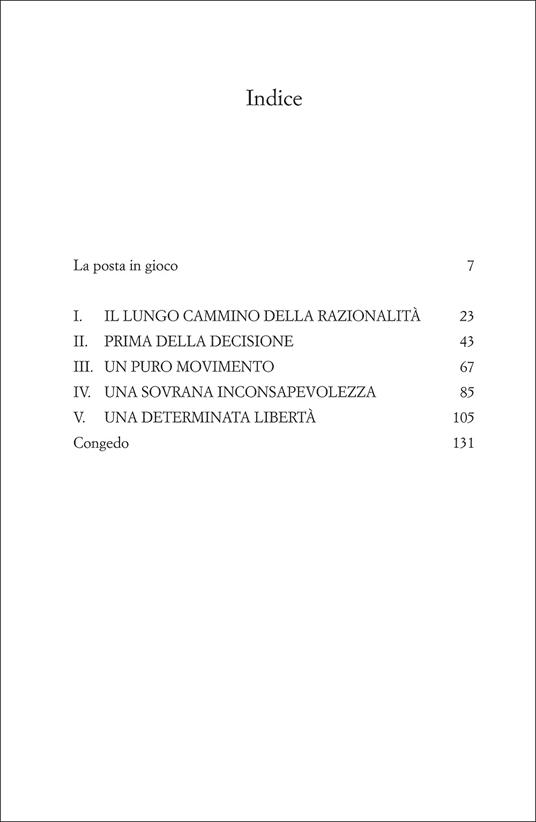 Indice

La posta in gioco 7

I. IL LUNGO CAMMINO DELLA RAZIONALITÀ 23
II. PRIMA DELLA DECISIONE 43
III. UN PURO MOVIMENTO 67
IV. UNA SOVRANA INCONSAPEVOLEZZA 85
V. UNA DETERMINATA LIBERTÀ 105
Congedo 131